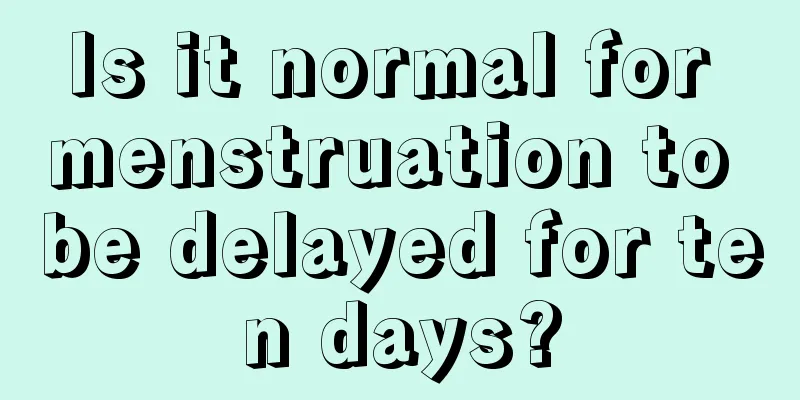 Is it normal for menstruation to be delayed for ten days?